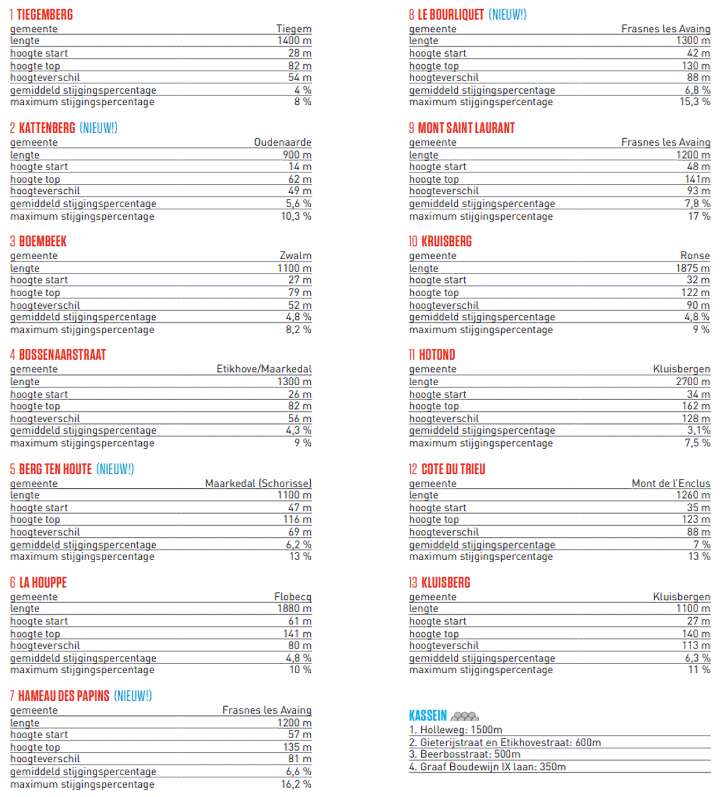 1 TIEGEMBERG

| gemeente | Tiegem |
|---|---|
| lengte | 1400 m |
| hoogte start | 28 m |
| hoogte top | 82 m |
| hoogteverschil | 54 m |
| gemiddeld stijgingspercentage | 4 % |
| maximum stijgingspercentage | 8 % |

2 KATTENBERG (NIEUW!)

| gemeente | Oudenaarde |
|---|---|
| lengte | 900 m |
| hoogte start | 14 m |
| hoogte top | 62 m |
| hoogteverschil | 49 m |
| gemiddeld stijgingspercentage | 5,6 % |
| maximum stijgingspercentage | 10,3 % |

3 BOEMBEEK

| gemeente | Zwalm |
|---|---|
| lengte | 1100 m |
| hoogte start | 27 m |
| hoogte top | 79 m |
| hoogteverschil | 52 m |
| gemiddeld stijgingspercentage | 4,8 % |
| maximum stijgingspercentage | 8,2 % |

4 BOSSENAARSTRAAT

| gemeente | Etikhove/Maarkedal |
|---|---|
| lengte | 1300 m |
| hoogte start | 26 m |
| hoogte top | 82 m |
| hoogteverschil | 56 m |
| gemiddeld stijgingspercentage | 4,3 % |
| maximum stijgingspercentage | 9 % |

5 BERG TEN HOUTE (NIEUW!)

| gemeente | Maarkedal (Schorisse) |
|---|---|
| lengte | 1100 m |
| hoogte start | 47 m |
| hoogte top | 116 m |
| hoogteverschil | 69 m |
| gemiddeld stijgingspercentage | 6,2 % |
| maximum stijgingspercentage | 13 % |

6 LA HOUPPE

| gemeente | Flobecq |
|---|---|
| lengte | 1880 m |
| hoogte start | 61 m |
| hoogte top | 141 m |
| hoogteverschil | 80 m |
| gemiddeld stijgingspercentage | 4,8 % |
| maximum stijgingspercentage | 10 % |

7 HAMEAU DES PAPINS (NIEUW!)

| gemeente | Frasnes les Avaing |
|---|---|
| lengte | 1200 m |
| hoogte start | 57 m |
| hoogte top | 135 m |
| hoogteverschil | 81 m |
| gemiddeld stijgingspercentage | 6,6 % |
| maximum stijgingspercentage | 16,2 % |

8 LE BOURLIQUET (NIEUW!)

| gemeente | Frasnes les Avaing |
|---|---|
| lengte | 1300 m |
| hoogte start | 42 m |
| hoogte top | 130 m |
| hoogteverschil | 88 m |
| gemiddeld stijgingspercentage | 6,8 % |
| maximum stijgingspercentage | 15,3 % |

9 MONT SAINT LAURANT

| gemeente | Frasnes les Avaing |
|---|---|
| lengte | 1200 m |
| hoogte start | 48 m |
| hoogte top | 141m |
| hoogteverschil | 93 m |
| gemiddeld stijgingspercentage | 7,8 % |
| maximum stijgingspercentage | 17 % |

10 KRUISBERG

| gemeente | Ronse |
|---|---|
| lengte | 1875 m |
| hoogte start | 32 m |
| hoogte top | 122 m |
| hoogteverschil | 90 m |
| gemiddeld stijgingspercentage | 4,8 % |
| maximum stijgingspercentage | 9 % |

11 HOTOND

| gemeente | Kluisbergen |
|---|---|
| lengte | 2700 m |
| hoogte start | 34 m |
| hoogte top | 162 m |
| hoogteverschil | 128 m |
| gemiddeld stijgingspercentage | 3,1% |
| maximum stijgingspercentage | 7,5 % |

12 COTE DU TRIEU

| gemeente | Mont de l'Enclus |
|---|---|
| lengte | 1260 m |
| hoogte start | 35 m |
| hoogte top | 123 m |
| hoogteverschil | 88 m |
| gemiddeld stijgingspercentage | 7 % |
| maximum stijgingspercentage | 13 % |

13 KLUISBERG

| gemeente | Kluisbergen |
|---|---|
| lengte | 1100 m |
| hoogte start | 27 m |
| hoogte top | 140 m |
| hoogteverschil | 113 m |
| gemiddeld stijgingspercentage | 6,3 % |
| maximum stijgingspercentage | 11 % |

KASSEIN
1. Holleweg: 1500m
2. Gieterijstraat en Etikhovestraat: 600m
3. Beerbosstraat: 500m
4. Graaf Boudewijn IX laan: 350m